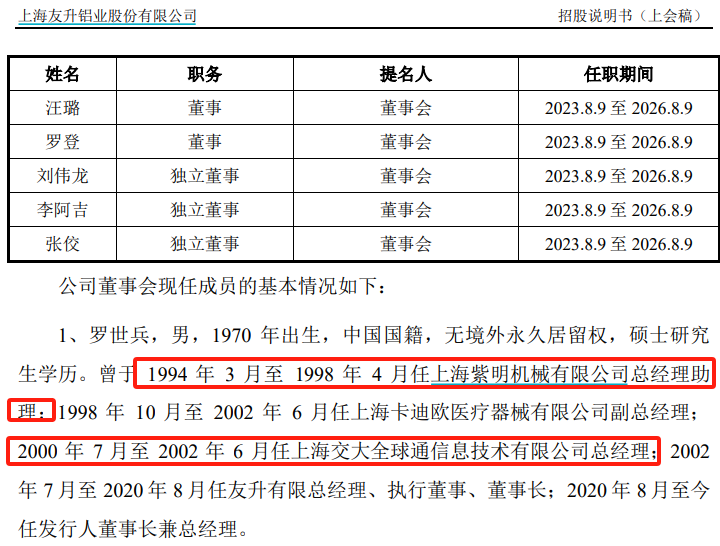 上海友升铝业股份有限公司 招股说明书（上会稿）

| 姓名 | 职务 | 提名人 | 任职期间 |
|---|---|---|---|
| 汪璐 | 董事 | 董事会 | 2023.8.9至2026.8.9 |
| 罗登 | 董事 | 董事会 | 2023.8.9至2026.8.9 |
| 刘伟龙 | 独立董事 | 董事会 | 2023.8.9至2026.8.9 |
| 李阿吉 | 独立董事 | 董事会 | 2023.8.9至2026.8.9 |
| 张佼 | 独立董事 | 董事会 | 2023.8.9至2026.8.9 |

公司董事会现任成员的基本情况如下：

1、罗世兵，男，1970年出生，中国国籍，无境外永久居留权，硕士研究生学历。曾于1994年3月至1998年4月任上海紫明机械有限公司总经理助理；1998年10月至2002年6月任上海卡迪欧医疗器械有限公司副总经理；2000年7月至2002年6月任上海交大全球通信息技术有限公司总经理；2002年7月至2020年8月任友升有限总经理、执行董事、董事长；2020年8月至今任发行人董事长兼总经理。